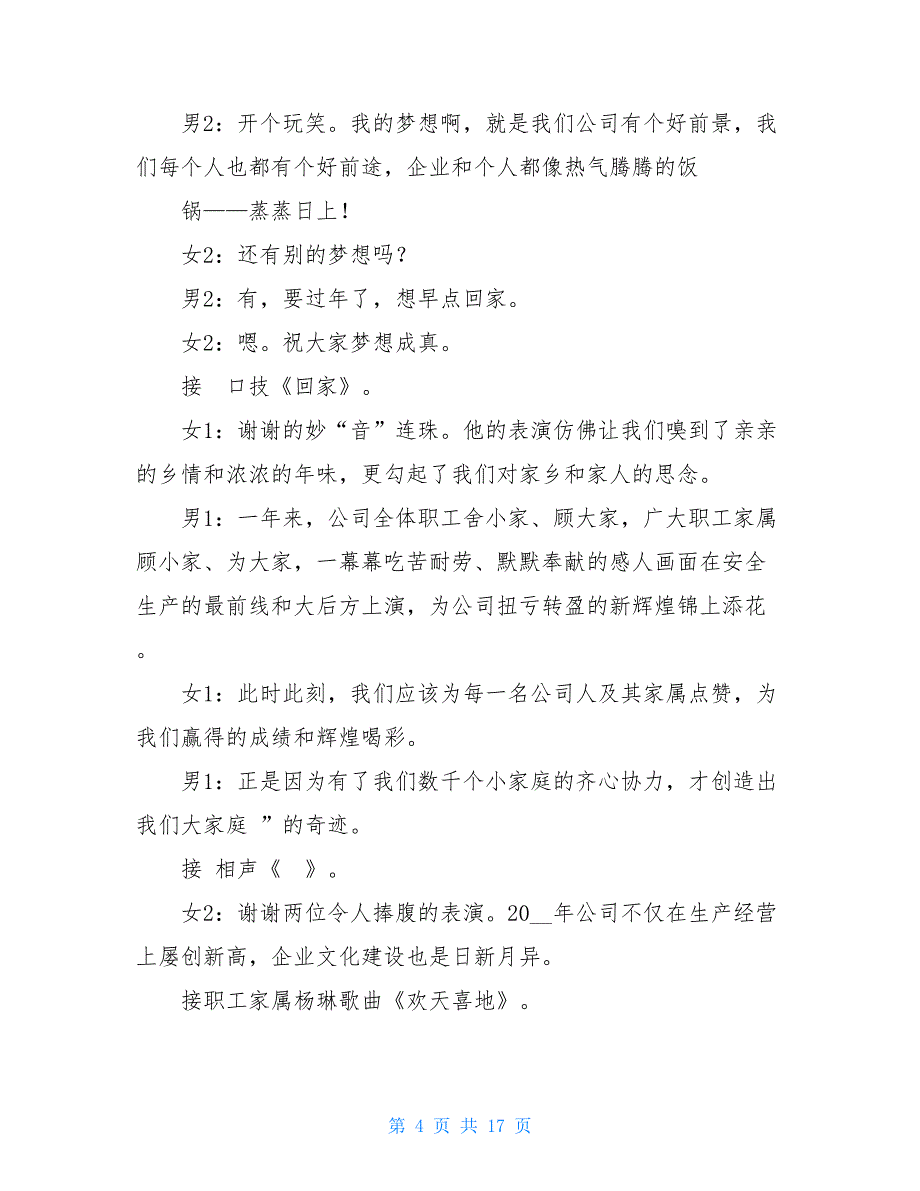 男2：开个玩笑。我的梦想啊，就是我们公司有个好前景，我们每个人也都有个好前途，企业和个人都像热气腾腾的饭

锅——蒸蒸日上！

女2：还有别的梦想吗？

男2：有，要过年了，想早点回家。

女2：嗯。祝大家梦想成真。

接　口技《回家》。

女1：谢谢的妙“音”连珠。他的表演仿佛让我们嗅到了亲亲的乡情和浓浓的年味，更勾起了我们对家乡和家人的思念。

男1：一年来，公司全体职工舍小家、顾大家，广大职工家属顾小家、为大家，一幕幕吃苦耐劳、默默奉献的感人画面在安全生产的最前线和大后方上演，为公司扭亏转盈的新辉煌锦上添花。

女1：此时此刻，我们应该为每一名公司人及其家属点赞，为我们赢得的成绩和辉煌喝彩。

男1：正是因为有了我们数千个小家庭的齐心协力，才创造出我们大家庭 ”的奇迹。

接 相声《　》。

女2：谢谢两位令人捧腹的表演。20__年公司不仅在生产经营上屡创新高，企业文化建设也是日新月异。

接职工家属杨琳歌曲《欢天喜地》。

第 4 页 共 17 页